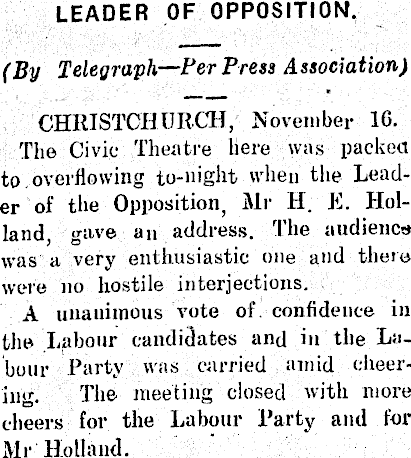 LEADER OF OPPOSITION.

(By Telegraph—Per Press Association)

CHRISTCHURCH, November 16.

The Civic Theatre here was packed to overflowing to-night when the Leader of the Opposition, Mr H. E. Holland, gave an address. The audience was a very enthusiastic one and there were no hostile interjections.

A unanimous vote of confidence in the Labour candidates and in the Labour Party was carried amid cheering. The meeting closed with more cheers for the Labour Party and for Mr Holland.